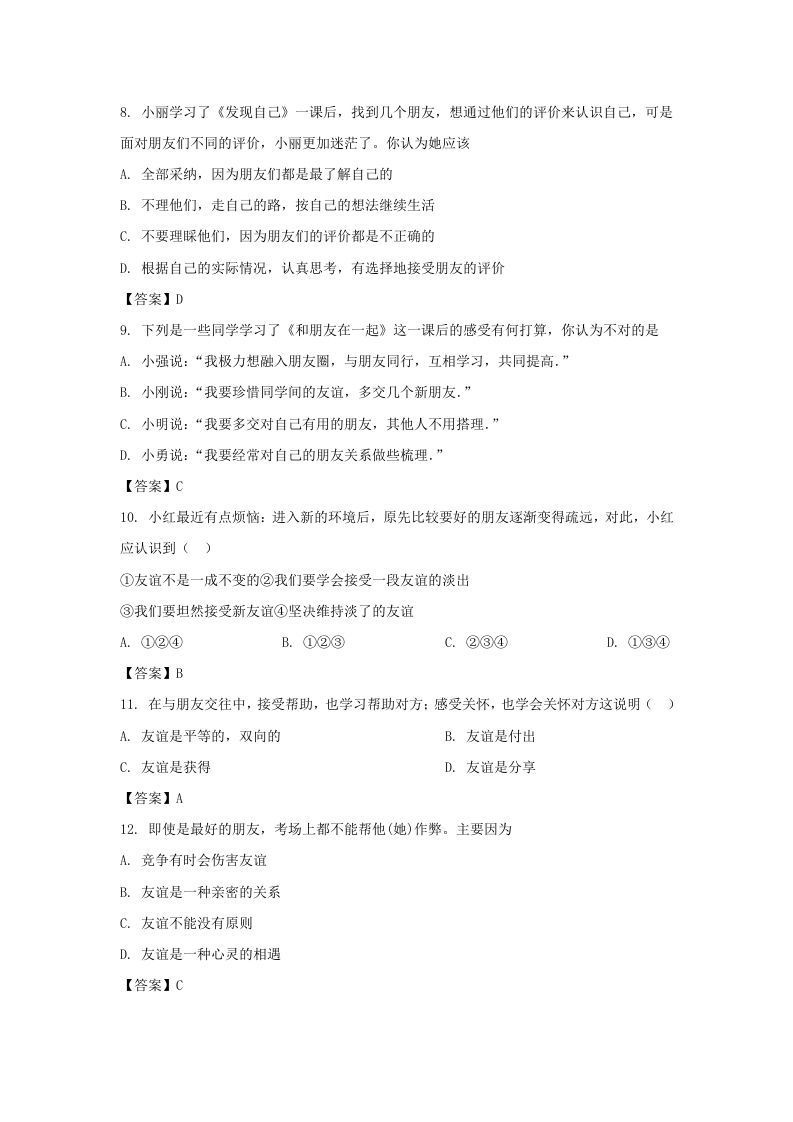 8. 小丽学习了《发现自己》一课后，找到几个朋友，想通过他们的评价来认识自己，可是面对朋友们不同的评价，小丽更加迷茫了。你认为她应该

A. 全部采纳，因为朋友们都是最了解自己的

B. 不理他们，走自己的路，按自己的想法继续生活

C. 不要理睬他们，因为朋友们的评价都是不正确的

D. 根据自己的实际情况，认真思考，有选择地接受朋友的评价

【答案】D

9. 下列是一些同学学习了《和朋友在一起》这一课后的感受有何打算，你认为不对的是

A. 小强说：“我极力想融入朋友圈，与朋友同行，互相学习，共同提高.”

B. 小刚说：“我要珍惜同学间的友谊，多交几个新朋友.”

C. 小明说：“我要多交对自己有用的朋友，其他人不用搭理.”

D. 小勇说：“我要经常对自己的朋友关系做些梳理.”

【答案】C

10. 小红最近有点烦恼：进入新的环境后，原先比较要好的朋友逐渐变得疏远，对此，小红应认识到（　）

①友谊不是一成不变的②我们要学会接受一段友谊的淡出

③我们要坦然接受新友谊④坚决维持淡了的友谊

A. ①②④　　B. ①②③　　C. ②③④　　D. ①③④

【答案】B

11. 在与朋友交往中，接受帮助，也学习帮助对方；感受关怀，也学会关怀对方这说明（　）

A. 友谊是平等的，双向的　　B. 友谊是付出

C. 友谊是获得　　D. 友谊是分享

【答案】A

12. 即使是最好的朋友，考场上都不能帮他(她)作弊。主要因为

A. 竞争有时会伤害友谊

B. 友谊是一种亲密的关系

C. 友谊不能没有原则

D. 友谊是一种心灵的相遇

【答案】C